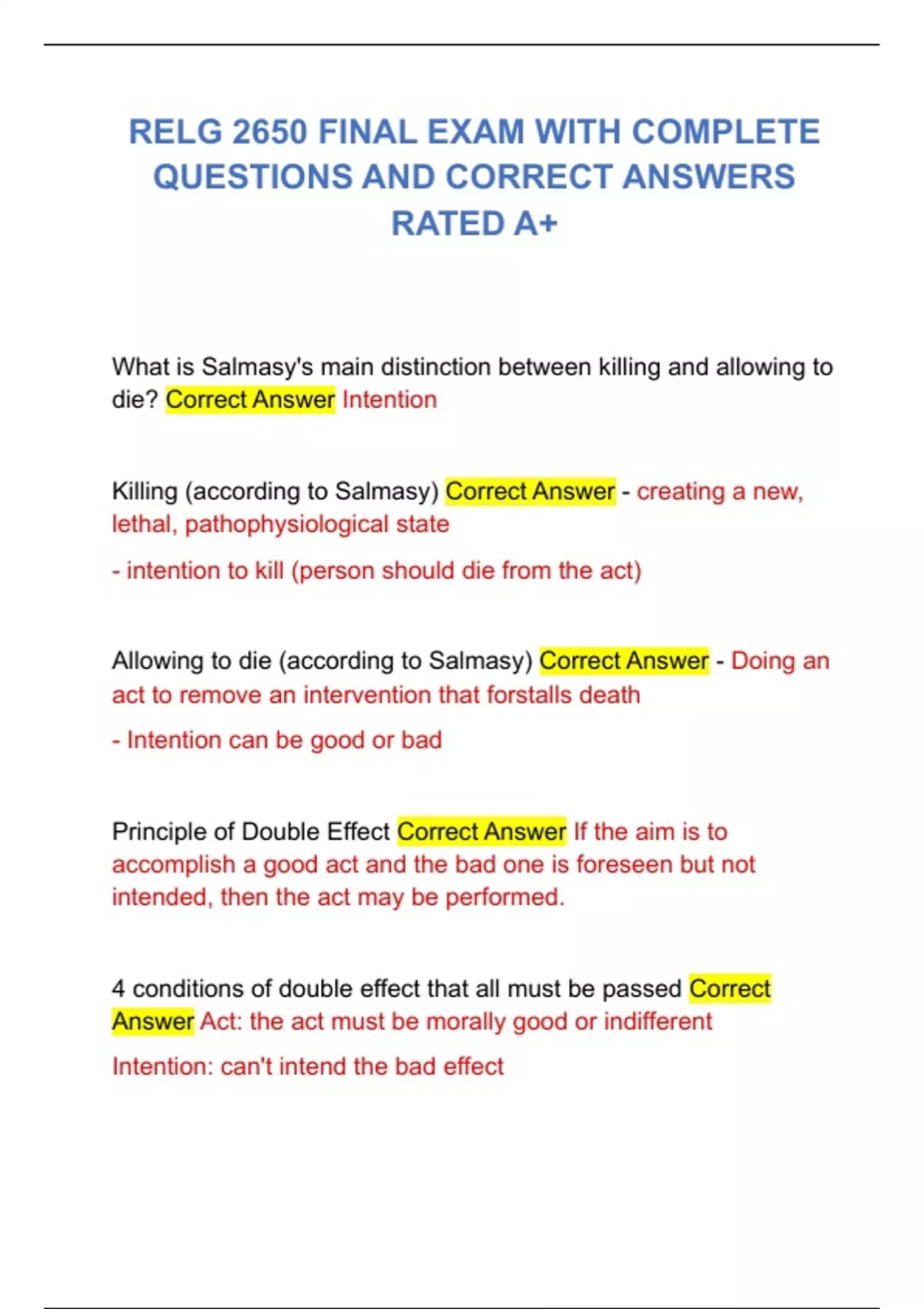 RELG 2650 FINAL EXAM WITH COMPLETE QUESTIONS AND CORRECT ANSWERS RATED A+

What is Salmasy's main distinction between killing and allowing to die? Correct Answer Intention

Killing (according to Salmasy) Correct Answer - creating a new, lethal, pathophysiological state

- intention to kill (person should die from the act)

Allowing to die (according to Salmasy) Correct Answer - Doing an act to remove an intervention that forstalls death

- Intention can be good or bad

Principle of Double Effect Correct Answer If the aim is to accomplish a good act and the bad one is foreseen but not intended, then the act may be performed.

4 conditions of double effect that all must be passed Correct Answer Act: the act must be morally good or indifferent

Intention: can't intend the bad effect